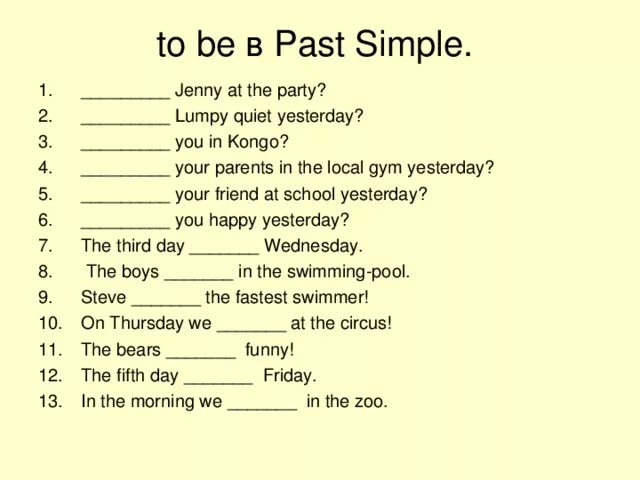 to be в Past Simple.

1. _________ Jenny at the party?
2. _________ Lumpy quiet yesterday?
3. _________ you in Kongo?
4. _________ your parents in the local gym yesterday?
5. _________ your friend at school yesterday?
6. _________ you happy yesterday?
7. The third day _______ Wednesday.
8. The boys _______ in the swimming-pool.
9. Steve _______ the fastest swimmer!
10. On Thursday we _______ at the circus!
11. The bears _______ funny!
12. The fifth day _______ Friday.
13. In the morning we _______ in the zoo.